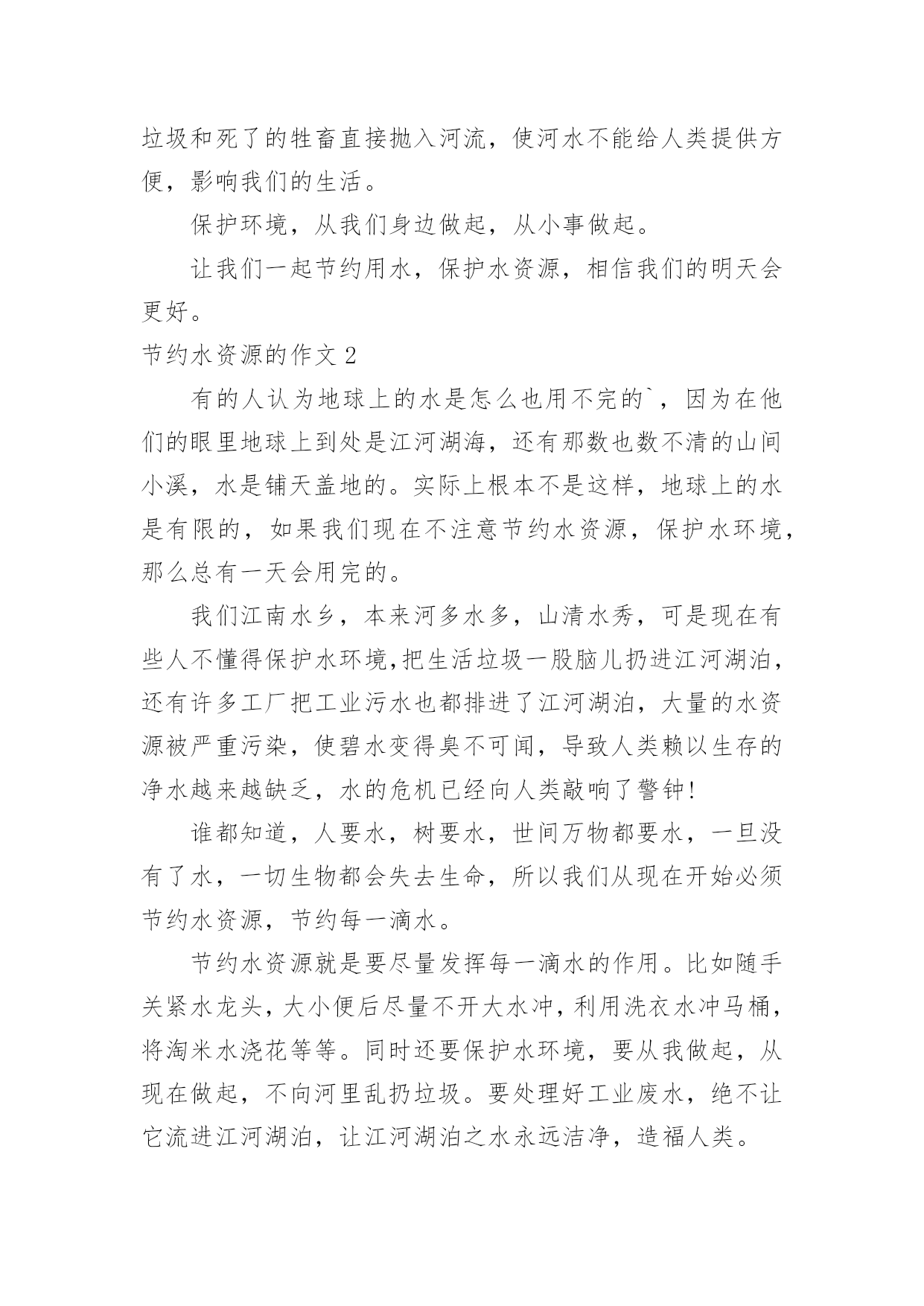 垃圾和死了的牲畜直接抛入河流，使河水不能给人类提供方便，影响我们的生活。

保护环境，从我们身边做起，从小事做起。

让我们一起节约用水，保护水资源，相信我们的明天会更好。

节约水资源的作文 2

有的人认为地球上的水是怎么也用不完的`，因为在他们的眼里地球上到处是江河湖海，还有那数也数不清的山间小溪，水是铺天盖地的。实际上根本不是这样，地球上的水是有限的，如果我们现在不注意节约水资源，保护水环境，那么总有一天会用完的。

我们江南水乡，本来河多水多，山清水秀，可是现在有些人不懂得保护水环境,把生活垃圾一股脑儿扔进江河湖泊，还有许多工厂把工业污水也都排进了江河湖泊，大量的水资源被严重污染，使碧水变得臭不可闻，导致人类赖以生存的净水越来越缺乏，水的危机已经向人类敲响了警钟!

谁都知道，人要水，树要水，世间万物都要水，一旦没有了水，一切生物都会失去生命，所以我们从现在开始必须节约水资源，节约每一滴水。

节约水资源就是要尽量发挥每一滴水的作用。比如随手关紧水龙头，大小便后尽量不开大水冲，利用洗衣水冲马桶，将淘米水浇花等等。同时还要保护水环境，要从我做起，从现在做起，不向河里乱扔垃圾。要处理好工业废水，绝不让它流进江河湖泊，让江河湖泊之水永远洁净，造福人类。